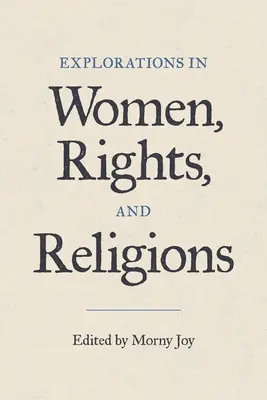 EXPLORATIONS IN

Women, Rights,

AND

Religions

Edited by Morny Joy